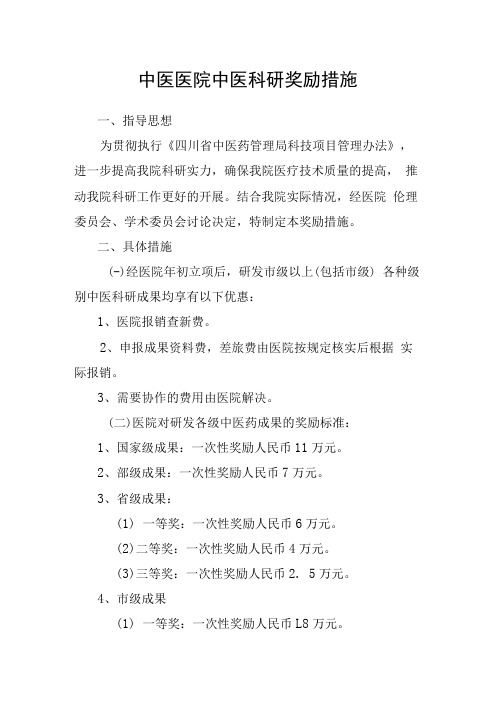 中医医院中医科研奖励措施

一、指导思想

为贯彻执行《四川省中医药管理局科技项目管理办法》，进一步提高我院科研实力，确保我院医疗技术质量的提高， 推动我院科研工作更好的开展。结合我院实际情况，经医院 伦理委员会、学术委员会讨论决定，特制定本奖励措施。

二、具体措施

(-)经医院年初立项后，研发市级以上(包括市级) 各种级别中医科研成果均享有以下优惠：

1、医院报销查新费。

2、申报成果资料费，差旅费由医院按规定核实后根据 实际报销。

3、需要协作的费用由医院解决。

(二)医院对研发各级中医药成果的奖励标准：

1、国家级成果：一次性奖励人民币 11 万元。

2、部级成果：一次性奖励人民币 7 万元。

3、省级成果：

(1) 一等奖：一次性奖励人民币 6 万元。

(2)二等奖：一次性奖励人民币 4 万元。

(3)三等奖：一次性奖励人民币 2. 5 万元。

4、市级成果

(1) 一等奖：一次性奖励人民币 L8 万元。